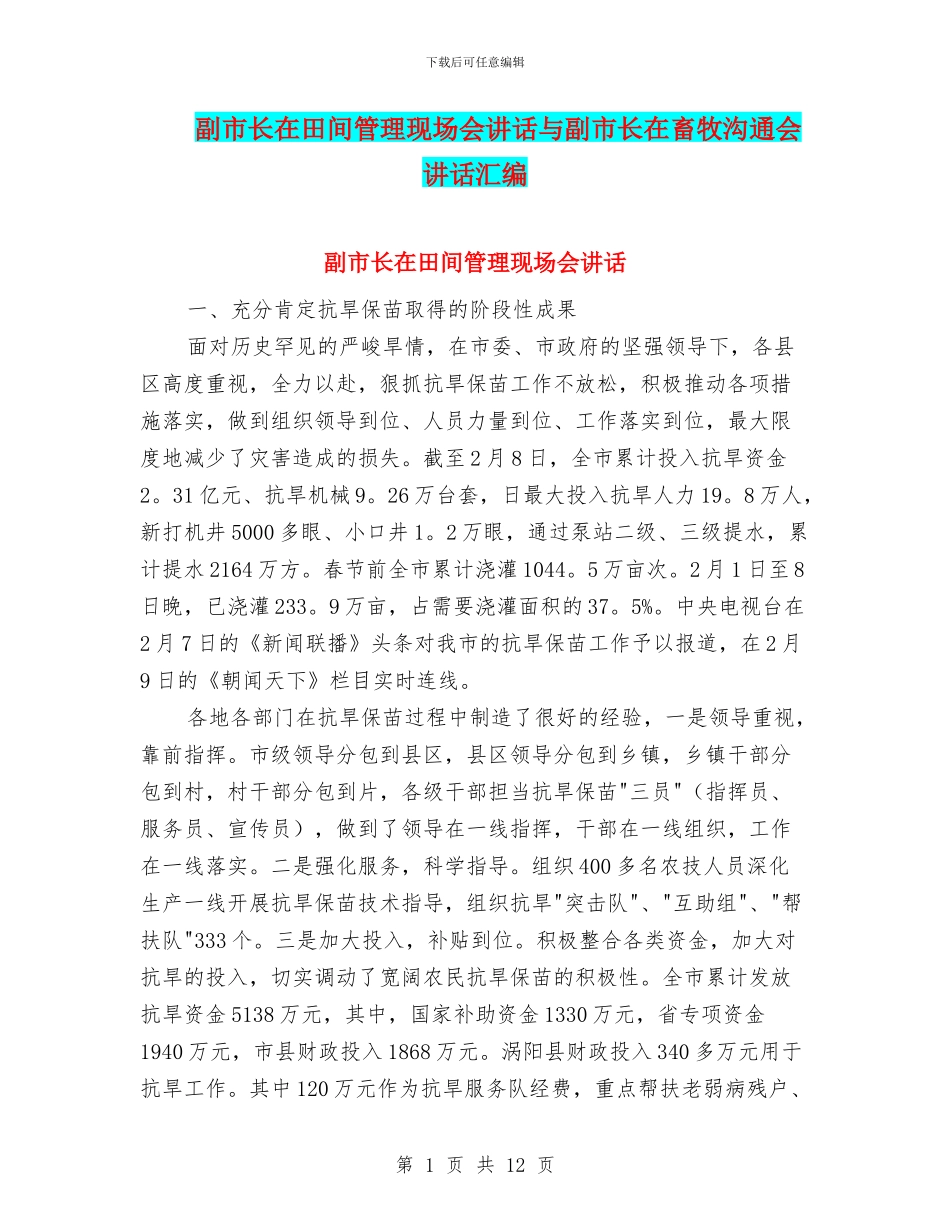 下载后可任意编辑

副市长在田间管理现场会讲话与副市长在畜牧沟通会讲话汇编

副市长在田间管理现场会讲话

一、充分肯定抗旱保苗取得的阶段性成果

面对历史罕见的严峻旱情，在市委、市政府的坚强领导下，各县区高度重视，全力以赴，狠抓抗旱保苗工作不放松，积极推动各项措施落实，做到组织领导到位、人员力量到位、工作落实到位，最大限度地减少了灾害造成的损失。截至2月8日，全市累计投入抗旱资金2。31亿元、抗旱机械9。26万台套，日最大投入抗旱人力19。8万人，新打机井5000多眼、小口井1。2万眼，通过泵站二级、三级提水，累计提水2164万方。春节前全市累计浇灌1044。5万亩次。2月1日至8日晚，已浇灌233。9万亩，占需要浇灌面积的37。5%。中央电视台在2月7日的《新闻联播》头条对我市的抗旱保苗工作予以报道，在2月9日的《朝闻天下》栏目实时连线。

各地各部门在抗旱保苗过程中制造了很好的经验，一是领导重视，靠前指挥。市级领导分包到县区，县区领导分包到乡镇，乡镇干部分包到村，村干部分包到片，各级干部担当抗旱保苗"三员"（指挥员、服务员、宣传员），做到了领导在一线指挥，干部在一线组织，工作在一线落实。二是强化服务，科学指导。组织400多名农技人员深化生产一线开展抗旱保苗技术指导，组织抗旱"突击队"、"互助组"、"帮扶队"333个。三是加大投入，补贴到位。积极整合各类资金，加大对抗旱的投入，切实调动了宽阔农民抗旱保苗的积极性。全市累计发放抗旱资金5138万元，其中，国家补助资金1330万元，省专项资金1940万元，市县财政投入1868万元。涡阳县财政投入340多万元用于抗旱工作。其中120万元作为抗旱服务队经费，重点帮扶老弱病残户、

第 1 页 共 12 页